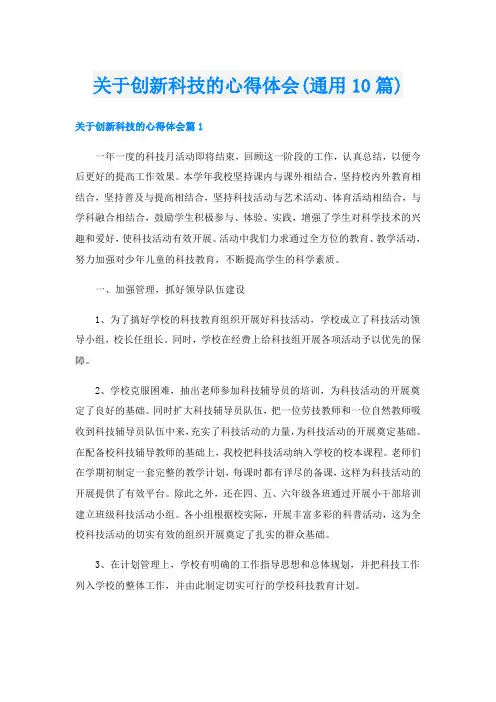 关于创新科技的心得体会(通用10篇)

关于创新科技的心得体会篇1

一年一度的科技月活动即将结束，回顾这一阶段的工作，认真总结，以便今后更好的提高工作效果。本学年我校坚持课内与课外相结合，坚持校内外教育相结合，坚持普及与提高相结合，坚持科技活动与艺术活动、体育活动相结合，与学科融合相结合，鼓励学生积极参与、体验、实践，增强了学生对科学技术的兴趣和爱好，使科技活动有效开展。活动中我们力求通过全方位的教育、教学活动，努力加强对少年儿童的科技教育，不断提高学生的科学素质。

一、加强管理，抓好领导队伍建设

1、为了搞好学校的科技教育组织开展好科技活动，学校成立了科技活动领导小组，校长任组长。同时，学校在经费上给科技组开展各项活动予以优先的保障。

2、学校克服困难，抽出老师参加科技辅导员的培训，为科技活动的开展奠定了良好的基础。同时扩大科技辅导员队伍，把一位劳技教师和一位自然教师吸收到科技辅导员队伍中来，充实了科技活动的力量，为科技活动的开展奠定基础。在配备校科技辅导教师的基础上，我校把科技活动纳入学校的校本课程。老师们在学期初制定一套完整的教学计划，每课时都有详尽的备课，这样为科技活动的开展提供了有效平台。除此之外，还在四、五、六年级各班通过开展小干部培训建立班级科技活动小组。各小组根据校实际，开展丰富多彩的科普活动，这为全校科技活动的切实有效的组织开展奠定了扎实的群众基础。

3、在计划管理上，学校有明确的工作指导思想和总体规划，并把科技工作列入学校的整体工作，并由此制定切实可行的学校科技教育计划。